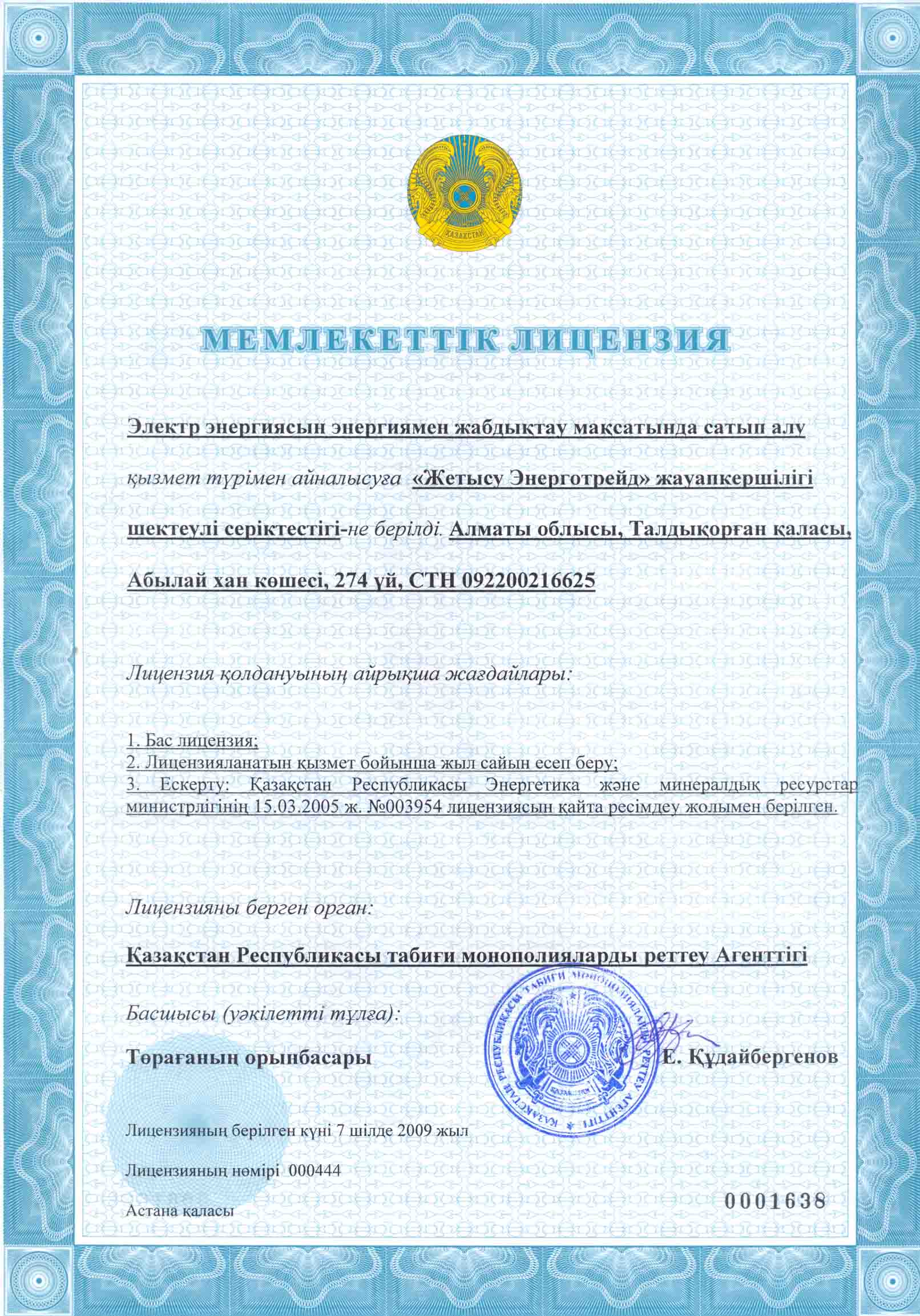 ҚАЗАҚСТАН

МЕМЛЕКЕТТІК ЛИЦЕНЗИЯ

Электр энергиясын энергиямен жабдықтау мақсатында сатып алу қызмет түрімен айналысуға «Жетысу Энерготрейд» жауапкершілігі шектеулі серіктестігі-не берілді. Алматы облысы, Талдықорған қаласы, Абылай хан көшесі, 274 үй, СТН 092200216625

Лицензия қолдануының айрықша жағдайлары:

1. Бас лицензия;
2. Лицензияланатын қызмет бойынша жыл сайын есеп беру;
3. Ескерту: Қазақстан Республикасы Энергетика және минералдық ресурстар министрлігінің 15.03.2005 ж. №003954 лицензиясын қайта ресімдеу жолымен берілген.

Лицензияны берген орган:

Қазақстан Республикасы табиғи монополияларды реттеу Агенттігі

Басшысы (уәкілетті тұлға):

Төрағаның орынбасары

Е. Құдайбергенов

ҚАЗАҚСТАН РЕСПУБЛИКАСЫ ТАБИҒИ МОНОПОЛИЯЛАРДЫ РЕТТЕУ АГЕНТТІГІ

Лицензияның берілген күні 7 шілде 2009 жыл

Лицензияның нөмірі 000444

Астана қаласы

0001638